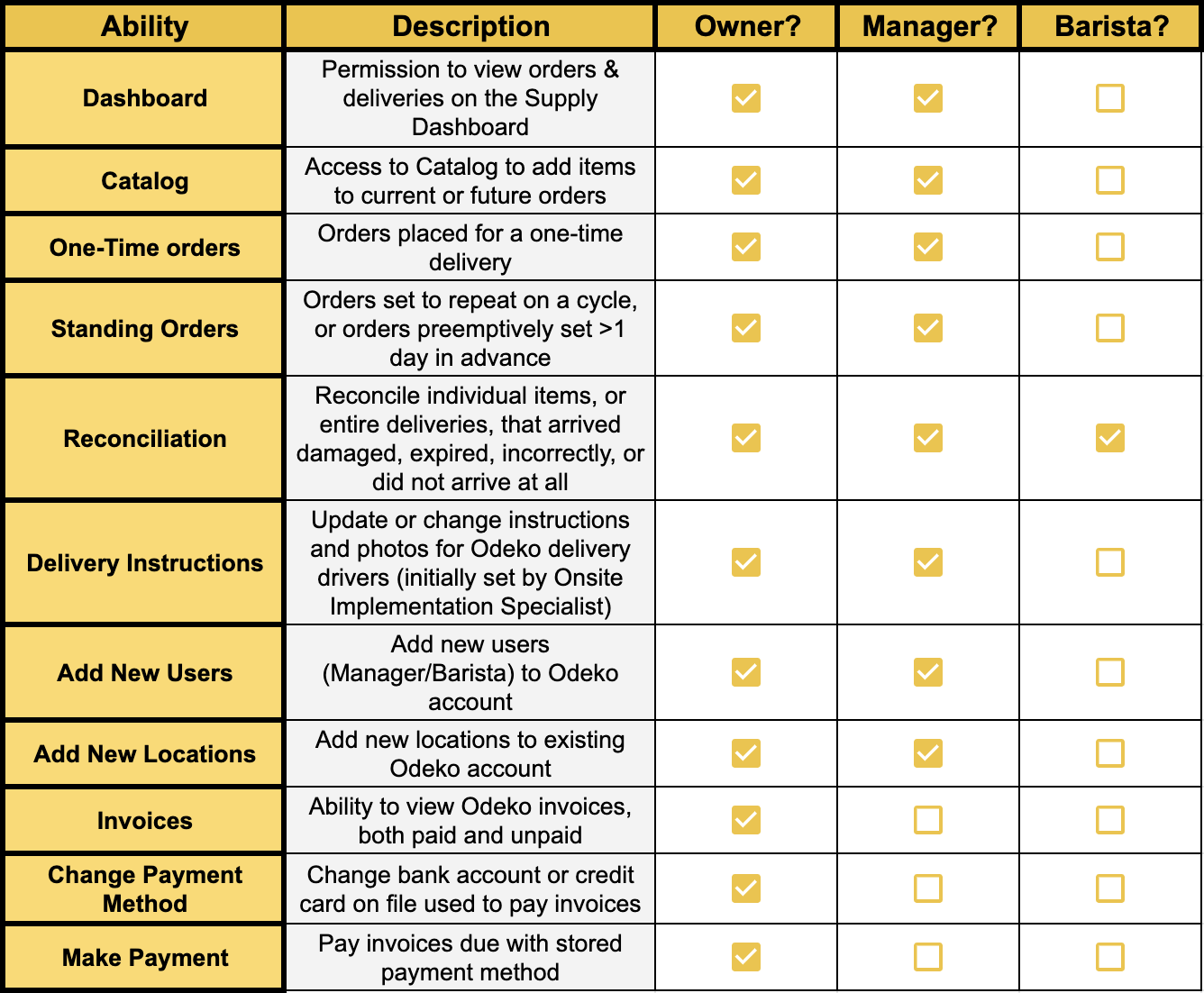 | Ability | Description | Owner? | Manager? | Barista? |
|---|---|---|---|---|
| Dashboard | Permission to view orders & deliveries on the Supply Dashboard | ☑ | ☑ | ☐ |
| Catalog | Access to Catalog to add items to current or future orders | ☑ | ☑ | ☐ |
| One-Time orders | Orders placed for a one-time delivery | ☑ | ☑ | ☐ |
| Standing Orders | Orders set to repeat on a cycle, or orders preemptively set >1 day in advance | ☑ | ☑ | ☐ |
| Reconciliation | Reconcile individual items, or entire deliveries, that arrived damaged, expired, incorrectly, or did not arrive at all | ☑ | ☑ | ☑ |
| Delivery Instructions | Update or change instructions and photos for Odeko delivery drivers (initially set by Onsite Implementation Specialist) | ☑ | ☑ | ☐ |
| Add New Users | Add new users (Manager/Barista) to Odeko account | ☑ | ☑ | ☐ |
| Add New Locations | Add new locations to existing Odeko account | ☑ | ☑ | ☐ |
| Invoices | Ability to view Odeko invoices, both paid and unpaid | ☑ | ☐ | ☐ |
| Change Payment Method | Change bank account or credit card on file used to pay invoices | ☑ | ☐ | ☐ |
| Make Payment | Pay invoices due with stored payment method | ☑ | ☐ | ☐ |